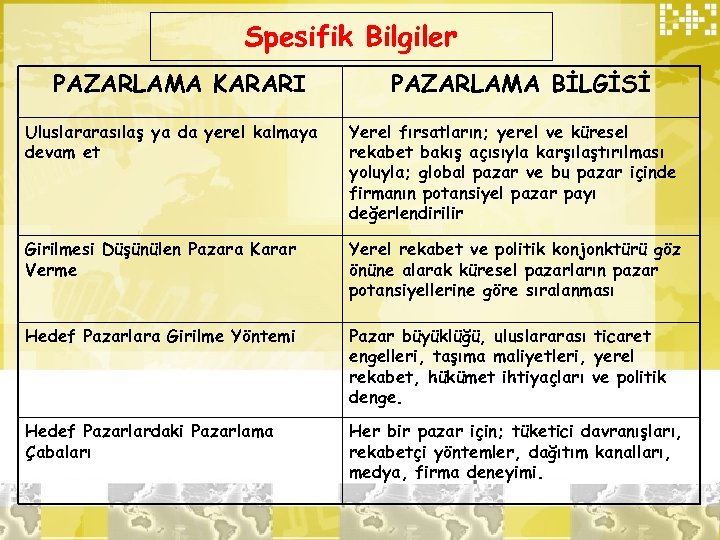 Spesifik Bilgiler

| PAZARLAMA KARARI | PAZARLAMA BİLGİSİ |
|---|---|
| Uluslararasılaş ya da yerel kalmaya devam et | Yerel fırsatların; yerel ve küresel rekabet bakış açısıyla karşılaştırılması yoluyla; global pazar ve bu pazar içinde firmanın potansiyel pazar payı değerlendirilir |
| Girilmesi Düşünülen Pazara Karar Verme | Yerel rekabet ve politik konjonktürü göz önüne alarak küresel pazarların pazar potansiyellerine göre sıralanması |
| Hedef Pazarlara Girilme Yöntemi | Pazar büyüklüğü, uluslararası ticaret engelleri, taşıma maliyetleri, yerel rekabet, hükümet ihtiyaçları ve politik denge. |
| Hedef Pazarlardaki Pazarlama Çabaları | Her bir pazar için; tüketici davranışları, rekabetçi yöntemler, dağıtım kanalları, medya, firma deneyimi. |